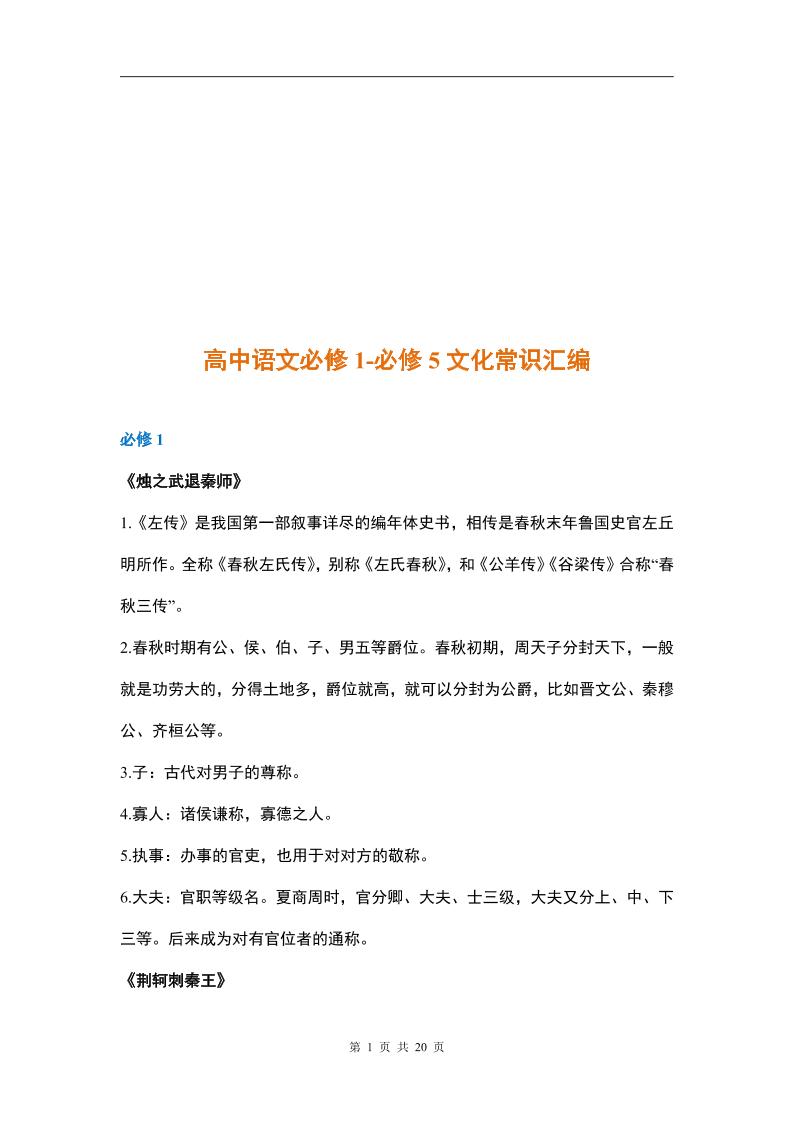 高中语文必修 1-必修 5 文化常识汇编

必修 1

《烛之武退秦师》

1.《左传》是我国第一部叙事详尽的编年体史书，相传是春秋末年鲁国史官左丘明所作。全称《春秋左氏传》，别称《左氏春秋》，和《公羊传》《谷梁传》合称“春秋三传”。

2.春秋时期有公、侯、伯、子、男五等爵位。春秋初期，周天子分封天下，一般就是功劳大的，分得土地多，爵位就高，就可以分封为公爵，比如晋文公、秦穆公、齐桓公等。

3.子：古代对男子的尊称。

4.寡人：诸侯谦称，寡德之人。

5.执事：办事的官吏，也用于对对方的敬称。

6.大夫：官职等级名。夏商周时，官分卿、大夫、士三级，大夫又分上、中、下三等。后来成为对有官位者的通称。

《荆轲刺秦王》

第 1 页 共 20 页